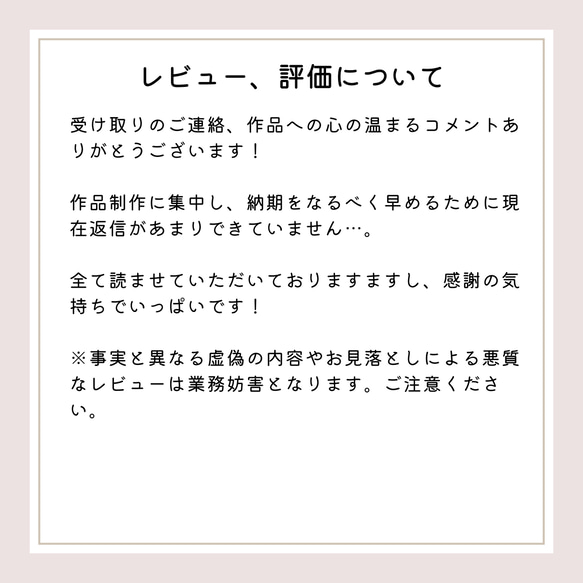 レビュー、評価について

受け取りのご連絡、作品への心の温まるコメントありがとうございます！

作品制作に集中し、納期をなるべく早めるために現在返信があまりできていません…。

全て読ませていただいておりますますし、感謝の気持ちでいっぱいです！

※事実と異なる虚偽の内容やお見落としによる悪質なレビューは業務妨害となります。ご注意ください。